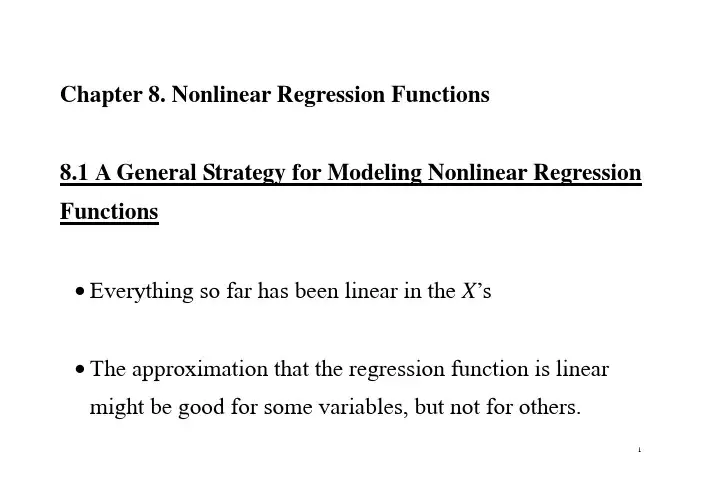 Chapter 8. Nonlinear Regression Functions

8.1 A General Strategy for Modeling Nonlinear Regression Functions

• Everything so far has been linear in the X's

• The approximation that the regression function is linear might be good for some variables, but not for others.

1